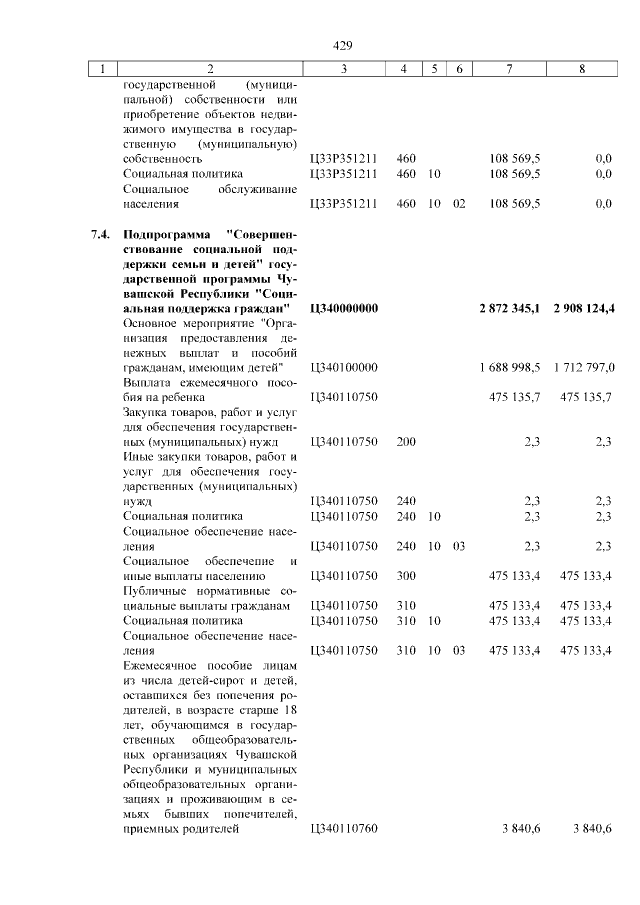 429

| 1 | 2 | 3 | 4 | 5 | 6 | 7 | 8 |
|---|---|---|---|---|---|---|---|
|  | государственной (муниципальной) собственности или приобретение объектов недвижимого имущества в государственную (муниципальную) собственность | Ц33Р351211 | 460 |  |  | 108 569,5 | 0,0 |
|  | Социальная политика | Ц33Р351211 | 460 | 10 |  | 108 569,5 | 0,0 |
|  | Социальное обслуживание населения | Ц33Р351211 | 460 | 10 | 02 | 108 569,5 | 0,0 |
| 7.4. | Подпрограмма "Совершенствование социальной поддержки семьи и детей" государственной программы Чувашской Республики "Социальная поддержка граждан" | Ц340000000 |  |  |  | 2 872 345,1 | 2 908 124,4 |
|  | Основное мероприятие "Организация предоставления денежных выплат и пособий гражданам, имеющим детей" | Ц340100000 |  |  |  | 1 688 998,5 | 1 712 797,0 |
|  | Выплата ежемесячного пособия на ребенка | Ц340110750 |  |  |  | 475 135,7 | 475 135,7 |
|  | Закупка товаров, работ и услуг для обеспечения государственных (муниципальных) нужд | Ц340110750 | 200 |  |  | 2,3 | 2,3 |
|  | Иные закупки товаров, работ и услуг для обеспечения государственных (муниципальных) нужд | Ц340110750 | 240 |  |  | 2,3 | 2,3 |
|  | Социальная политика | Ц340110750 | 240 | 10 |  | 2,3 | 2,3 |
|  | Социальное обеспечение населения | Ц340110750 | 240 | 10 | 03 | 2,3 | 2,3 |
|  | Социальное обеспечение и иные выплаты населению | Ц340110750 | 300 |  |  | 475 133,4 | 475 133,4 |
|  | Публичные нормативные социальные выплаты гражданам | Ц340110750 | 310 |  |  | 475 133,4 | 475 133,4 |
|  | Социальная политика | Ц340110750 | 310 | 10 |  | 475 133,4 | 475 133,4 |
|  | Социальное обеспечение населения | Ц340110750 | 310 | 10 | 03 | 475 133,4 | 475 133,4 |
|  | Ежемесячное пособие лицам из числа детей-сирот и детей, оставшихся без попечения родителей, в возрасте старше 18 лет, обучающимся в государственных общеобразовательных организациях Чувашской Республики и муниципальных общеобразовательных организациях и проживающим в семьях бывших попечителей, приемных родителей | Ц340110760 |  |  |  | 3 840,6 | 3 840,6 |